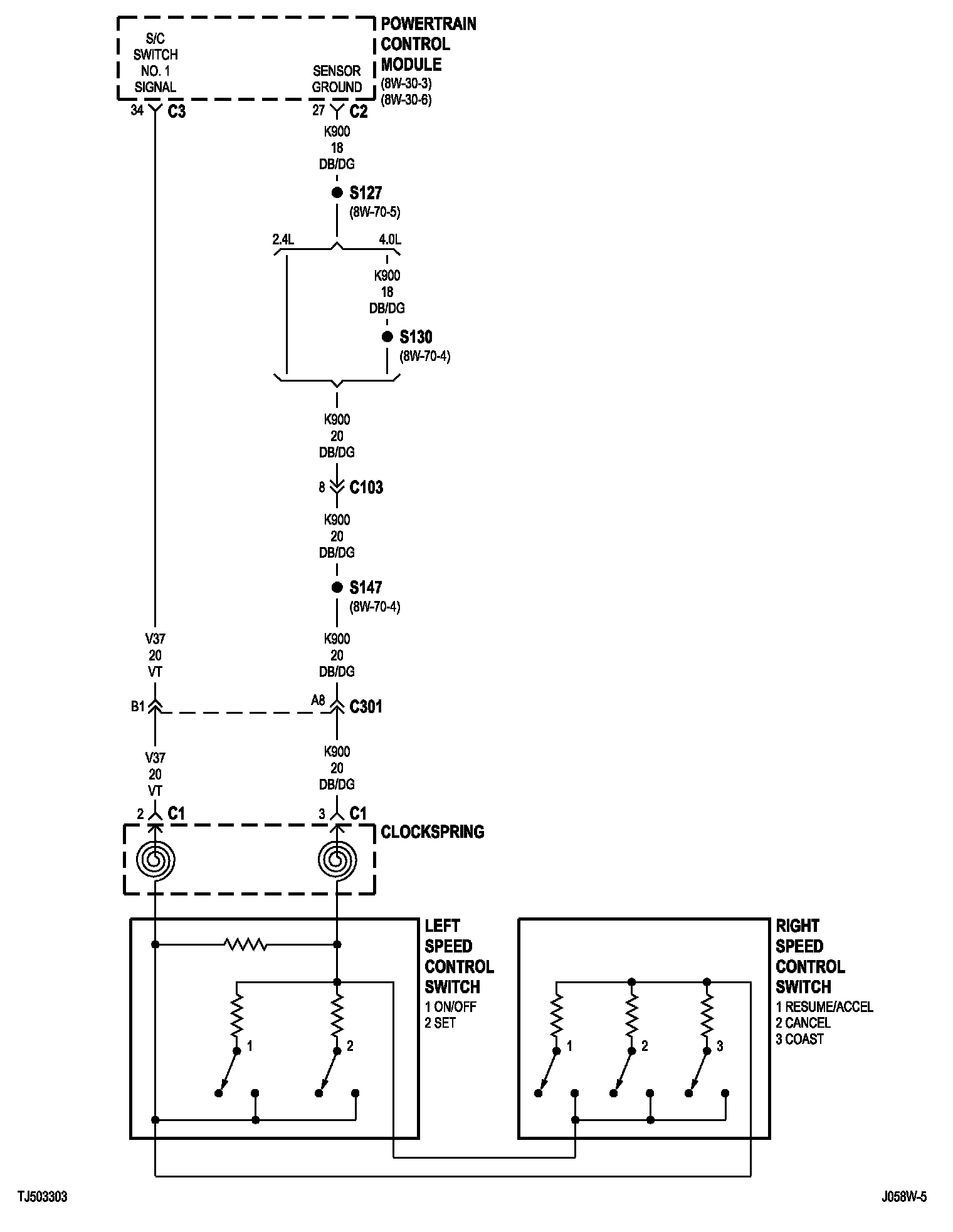 S/C SWITCH NO. 1 SIGNAL

SENSOR GROUND

POWERTRAIN CONTROL MODULE
(8W-30-3)
(8W-30-6)

34 C3

27 C2

K900
18
DB/DG

S127
(8W-70-5)

2.4L

4.0L

K900
18
DB/DG

S130
(8W-70-4)

K900
20
DB/DG

8 C103

K900
20
DB/DG

S147
(8W-70-4)

V37
20
VT

K900
20
DB/DG

B1

A8 C301

V37
20
VT

K900
20
DB/DG

2 C1

3 C1

CLOCKSPRING

LEFT SPEED CONTROL SWITCH
1 ON/OFF
2 SET

1

2

RIGHT SPEED CONTROL SWITCH
1 RESUME/ACCEL
2 CANCEL
3 COAST

1

2

3

TJ503303

J058W-5